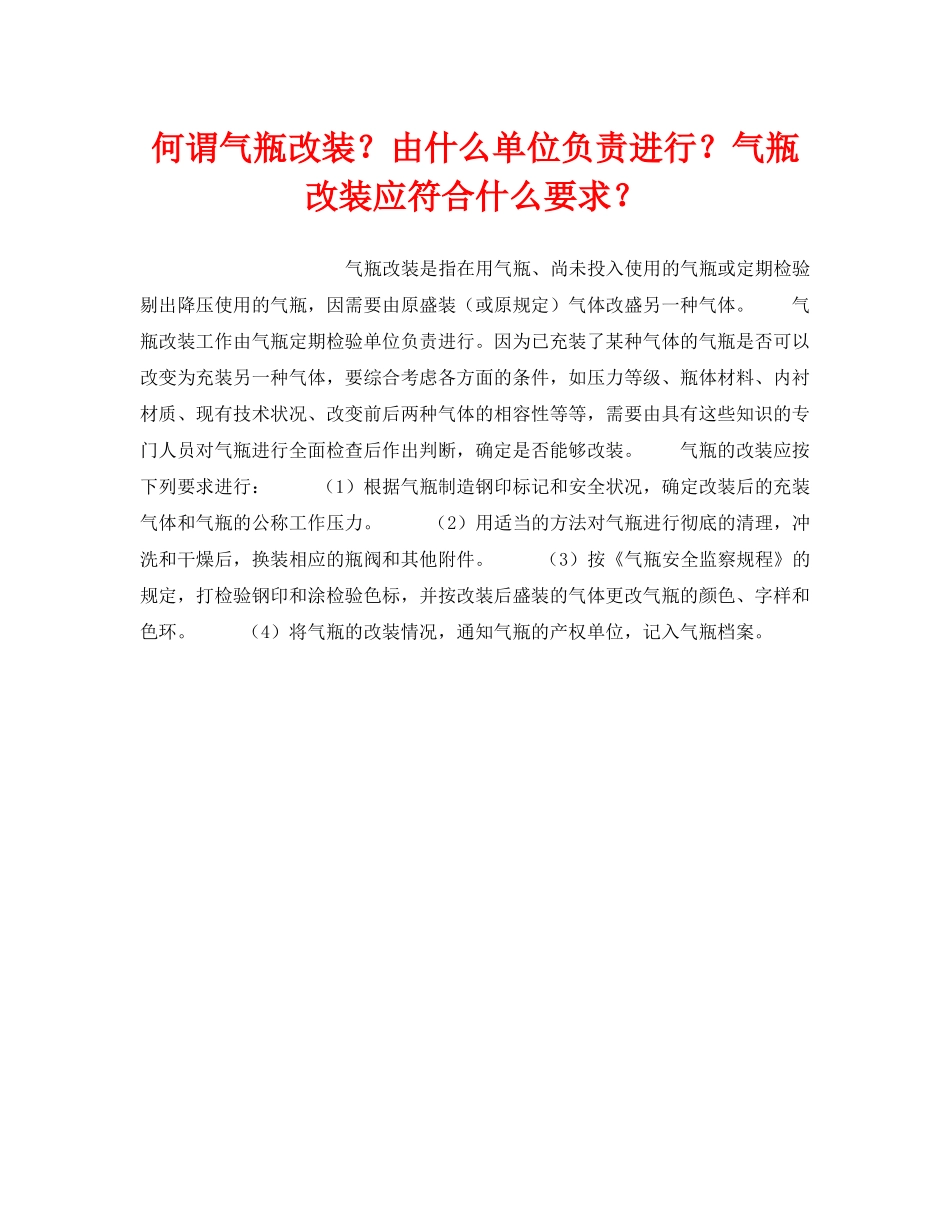 何谓气瓶改装？由什么单位负责进行？气瓶改装应符合什么要求？

气瓶改装是指在用气瓶、尚未投入使用的气瓶或定期检验剔出降压使用的气瓶，因需要由原盛装（或原规定）气体改盛另一种气体。 气瓶改装工作由气瓶定期检验单位负责进行。因为已充装了某种气体的气瓶是否可以改变为充装另一种气体，要综合考虑各方面的条件，如压力等级、瓶体材料、内衬材质、现有技术状况、改变前后两种气体的相容性等等，需要由具有这些知识的专门人员对气瓶进行全面检查后作出判断，确定是否能够改装。 气瓶的改装应按下列要求进行： （1）根据气瓶制造钢印标记和安全状况，确定改装后的充装气体和气瓶的公称工作压力。 （2）用适当的方法对气瓶进行彻底的清理，冲洗和干燥后，换装相应的瓶阀和其他附件。 （3）按《气瓶安全监察规程》的规定，打检验钢印和涂检验色标，并按改装后盛装的气体更改气瓶的颜色、字样和色环。 （4）将气瓶的改装情况，通知气瓶的产权单位，记入气瓶档案。